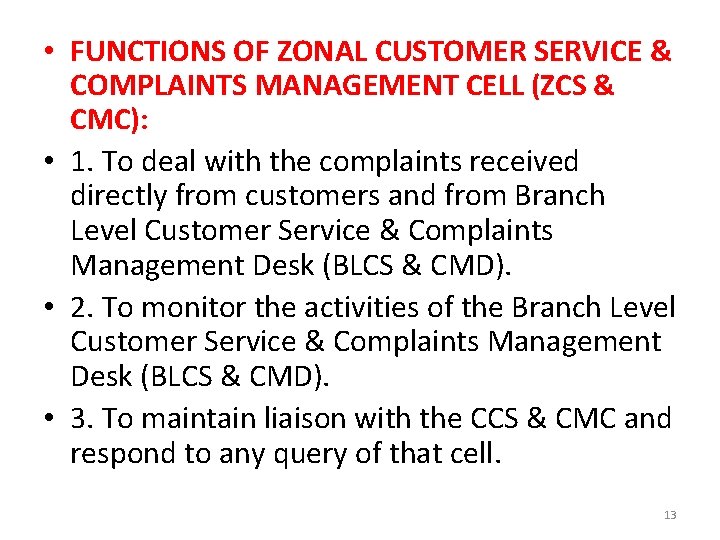 • FUNCTIONS OF ZONAL CUSTOMER SERVICE & COMPLAINTS MANAGEMENT CELL (ZCS & CMC):
• 1. To deal with the complaints received directly from customers and from Branch Level Customer Service & Complaints Management Desk (BLCS & CMD).
• 2. To monitor the activities of the Branch Level Customer Service & Complaints Management Desk (BLCS & CMD).
• 3. To maintain liaison with the CCS & CMC and respond to any query of that cell.

13